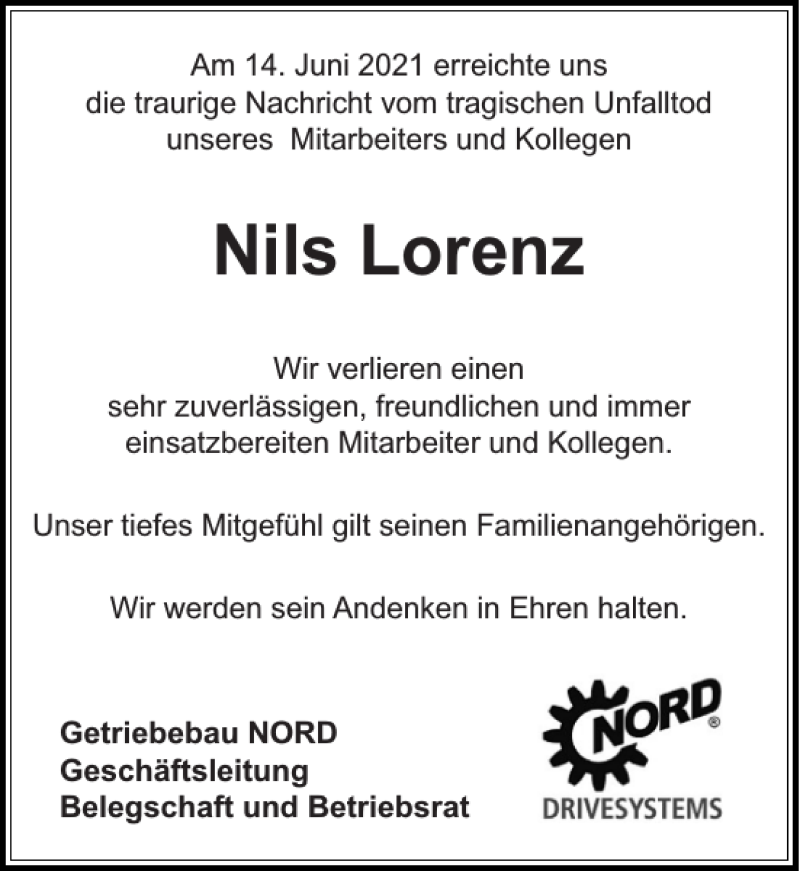 Am 14. Juni 2021 erreichte uns die traurige Nachricht vom tragischen Unfalltod unseres Mitarbeiters und Kollegen

Nils Lorenz

Wir verlieren einen sehr zuverlässigen, freundlichen und immer einsatzbereiten Mitarbeiter und Kollegen.

Unser tiefes Mitgefühl gilt seinen Familienangehörigen.

Wir werden sein Andenken in Ehren halten.

Getriebebau NORD
Geschäftsleitung
Belegschaft und Betriebsrat

NORD®
DRIVESYSTEMS